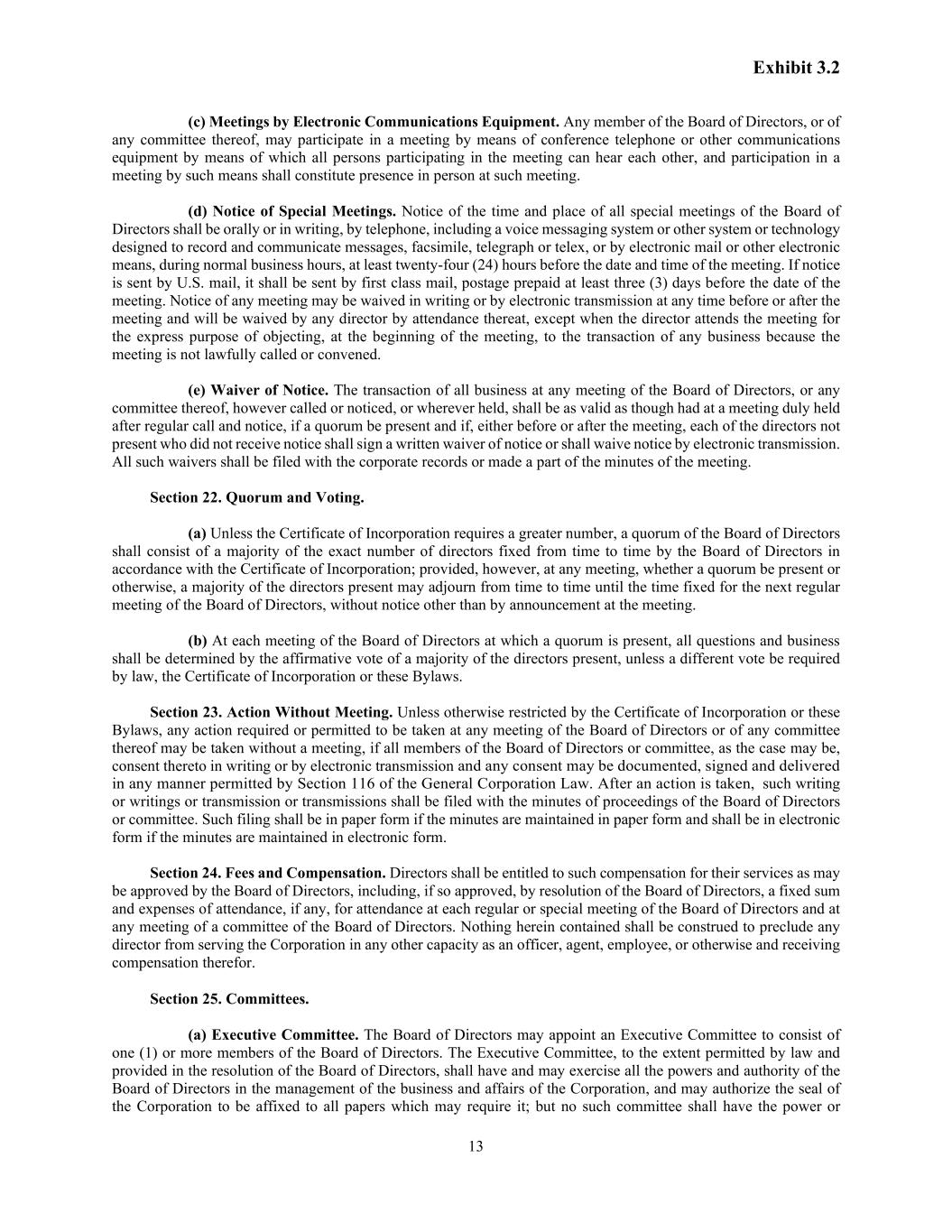 Exhibit 3.2

(c) Meetings by Electronic Communications Equipment. Any member of the Board of Directors, or of any committee thereof, may participate in a meeting by means of conference telephone or other communications equipment by means of which all persons participating in the meeting can hear each other, and participation in a meeting by such means shall constitute presence in person at such meeting.

(d) Notice of Special Meetings. Notice of the time and place of all special meetings of the Board of Directors shall be orally or in writing, by telephone, including a voice messaging system or other system or technology designed to record and communicate messages, facsimile, telegraph or telex, or by electronic mail or other electronic means, during normal business hours, at least twenty-four (24) hours before the date and time of the meeting. If notice is sent by U.S. mail, it shall be sent by first class mail, postage prepaid at least three (3) days before the date of the meeting. Notice of any meeting may be waived in writing or by electronic transmission at any time before or after the meeting and will be waived by any director by attendance thereat, except when the director attends the meeting for the express purpose of objecting, at the beginning of the meeting, to the transaction of any business because the meeting is not lawfully called or convened.

(e) Waiver of Notice. The transaction of all business at any meeting of the Board of Directors, or any committee thereof, however called or noticed, or wherever held, shall be as valid as though had at a meeting duly held after regular call and notice, if a quorum be present and if, either before or after the meeting, each of the directors not present who did not receive notice shall sign a written waiver of notice or shall waive notice by electronic transmission. All such waivers shall be filed with the corporate records or made a part of the minutes of the meeting.

Section 22. Quorum and Voting.

(a) Unless the Certificate of Incorporation requires a greater number, a quorum of the Board of Directors shall consist of a majority of the exact number of directors fixed from time to time by the Board of Directors in accordance with the Certificate of Incorporation; provided, however, at any meeting, whether a quorum be present or otherwise, a majority of the directors present may adjourn from time to time until the time fixed for the next regular meeting of the Board of Directors, without notice other than by announcement at the meeting.

(b) At each meeting of the Board of Directors at which a quorum is present, all questions and business shall be determined by the affirmative vote of a majority of the directors present, unless a different vote be required by law, the Certificate of Incorporation or these Bylaws.

Section 23. Action Without Meeting. Unless otherwise restricted by the Certificate of Incorporation or these Bylaws, any action required or permitted to be taken at any meeting of the Board of Directors or of any committee thereof may be taken without a meeting, if all members of the Board of Directors or committee, as the case may be, consent thereto in writing or by electronic transmission and any consent may be documented, signed and delivered in any manner permitted by Section 116 of the General Corporation Law. After an action is taken, such writing or writings or transmission or transmissions shall be filed with the minutes of proceedings of the Board of Directors or committee. Such filing shall be in paper form if the minutes are maintained in paper form and shall be in electronic form if the minutes are maintained in electronic form.

Section 24. Fees and Compensation. Directors shall be entitled to such compensation for their services as may be approved by the Board of Directors, including, if so approved, by resolution of the Board of Directors, a fixed sum and expenses of attendance, if any, for attendance at each regular or special meeting of the Board of Directors and at any meeting of a committee of the Board of Directors. Nothing herein contained shall be construed to preclude any director from serving the Corporation in any other capacity as an officer, agent, employee, or otherwise and receiving compensation therefor.

Section 25. Committees.

(a) Executive Committee. The Board of Directors may appoint an Executive Committee to consist of one (1) or more members of the Board of Directors. The Executive Committee, to the extent permitted by law and provided in the resolution of the Board of Directors, shall have and may exercise all the powers and authority of the Board of Directors in the management of the business and affairs of the Corporation, and may authorize the seal of the Corporation to be affixed to all papers which may require it; but no such committee shall have the power or

13